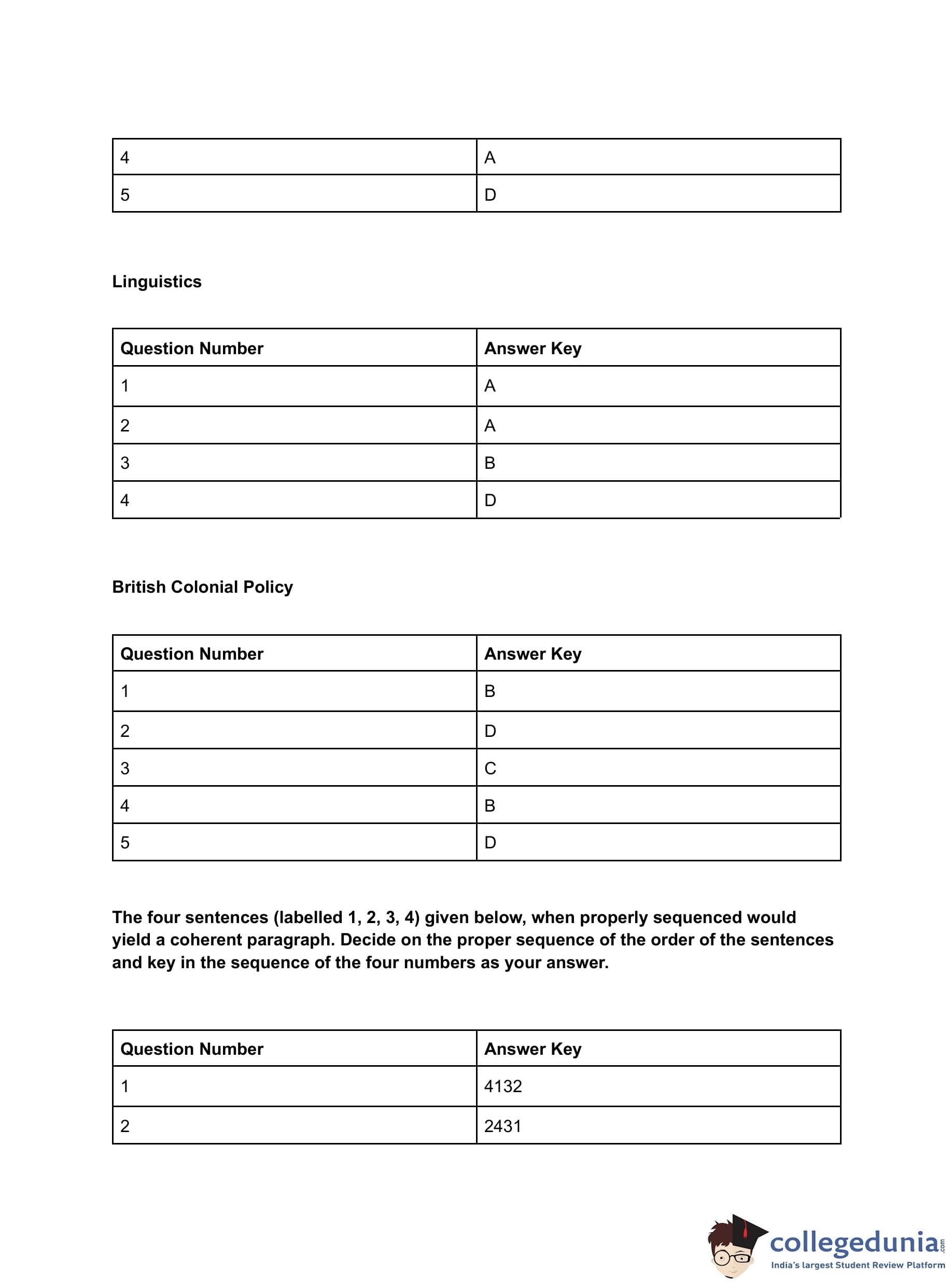 | 4 | A |
|---|---|
| 5 | D |

Linguistics

| Question Number | Answer Key |
|---|---|
| 1 | A |
| 2 | A |
| 3 | B |
| 4 | D |

British Colonial Policy

| Question Number | Answer Key |
|---|---|
| 1 | B |
| 2 | D |
| 3 | C |
| 4 | B |
| 5 | D |

The four sentences (labelled 1, 2, 3, 4) given below, when properly sequenced would yield a coherent paragraph. Decide on the proper sequence of the order of the sentences and key in the sequence of the four numbers as your answer.

| Question Number | Answer Key |
|---|---|
| 1 | 4132 |
| 2 | 2431 |

collegedunia.com
India's largest Student Review Platform